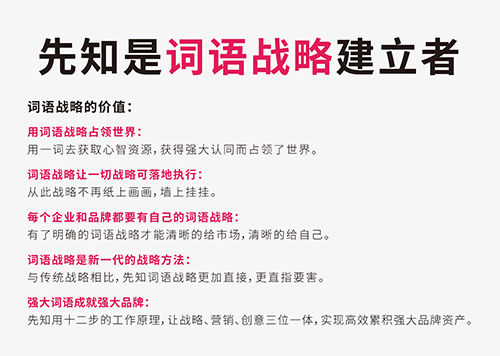 先知是词语战略建立者

词语战略的价值：

用词语战略占领世界：
用一词去获取心智资源，获得强大认同而占领了世界。

词语战略让一切战略可落地执行：
从此战略不再纸上画画，墙上挂挂。

每个企业和品牌都要有自己的词语战略：
有了明确的词语战略才能清晰的给市场，清晰的给自己。

词语战略是新一代的战略方法：
与传统战略相比，先知词语战略更加直接，更直指要害。

强大词语成就强大品牌：
先知用十二步的工作原理，让战略、营销、创意三位一体，实现高效累积强大品牌资产。